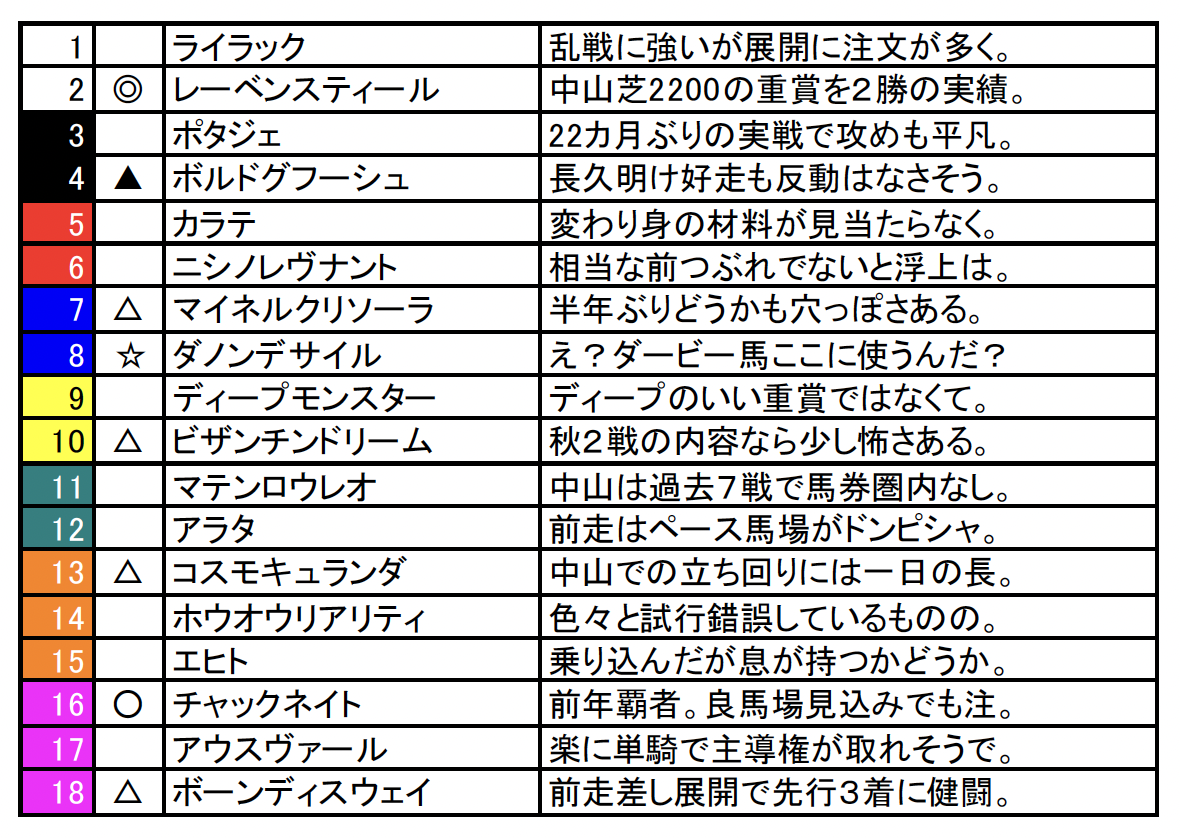 | 1 |  | ライラック | 乱戦に強いが展開に注文が多く。 |
|---|---|---|---|
| 2 | ◎ | レーベンスティール | 中山芝2200の重賞を2勝の実績。 |
| 3 |  | ポタジェ | 22カ月ぶりの実戦で攻めも平凡。 |
| 4 | ▲ | ボルドグフーシュ | 長久明け好走も反動はなさそう。 |
| 5 |  | カラテ | 変わり身の材料が見当たらなく。 |
| 6 |  | ニシノレヴナント | 相当な前つぶれでないと浮上は。 |
| 7 | △ | マイネルクリソーラ | 半年ぶりどうかも穴っぽさある。 |
| 8 | ☆ | ダノンデサイル | え？ダービー馬ここに使うんだ？ |
| 9 |  | ディープモンスター | ディープのいい重賞ではなくて。 |
| 10 | △ | ビザンチンドリーム | 秋2戦の内容なら少し怖さある。 |
| 11 |  | マテンロウレオ | 中山は過去7戦で馬券圏内なし。 |
| 12 |  | アラタ | 前走はペース馬場がドンピシャ。 |
| 13 | △ | コスモキュランダ | 中山での立ち回りには一日の長。 |
| 14 |  | ホウオウリアリティ | 色々と試行錯誤しているものの。 |
| 15 |  | エヒト | 乗り込んだが息が持つかどうか。 |
| 16 | ○ | チャックネイト | 前年覇者。良馬場見込みでも注。 |
| 17 |  | アウスヴァール | 楽に単騎で主導権が取れそうで。 |
| 18 | △ | ボーンディスウェイ | 前走差し展開で先行3着に健闘。 |